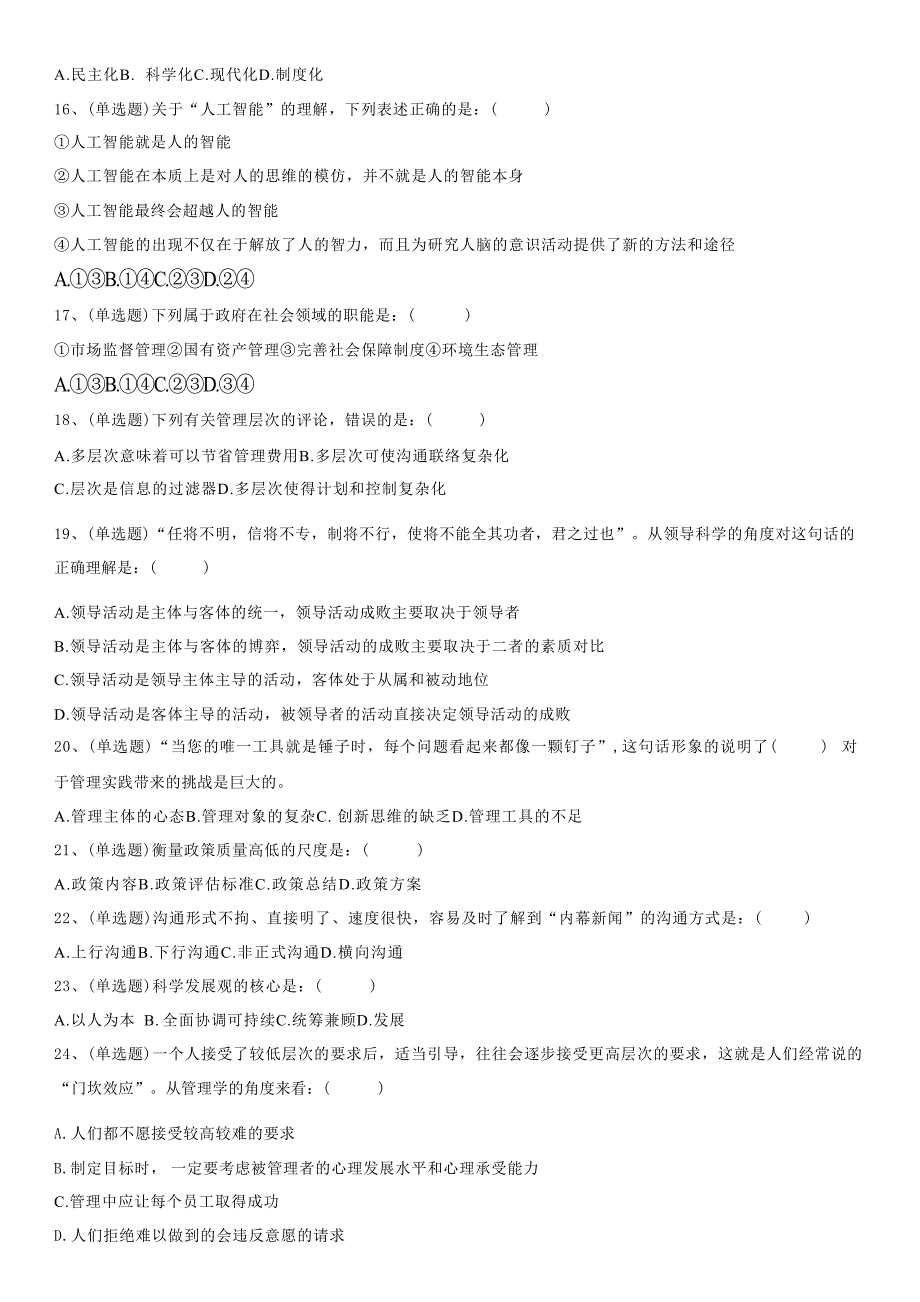 A.民主化B. 科学化C.现代化D.制度化

16、(单选题)关于“人工智能”的理解，下列表述正确的是：( )

①人工智能就是人的智能

②人工智能在本质上是对人的思维的模仿，并不就是人的智能本身

③人工智能最终会超越人的智能

④人工智能的出现不仅在于解放了人的智力，而且为研究人脑的意识活动提供了新的方法和途径

A.①③B.①④C.②③D.②④

17、(单选题)下列属于政府在社会领域的职能是：( )

①市场监督管理②国有资产管理③完善社会保障制度④环境生态管理

A.①③B.①④C.②③D.③④

18、(单选题)下列有关管理层次的评论，错误的是：( )

A.多层次意味着可以节省管理费用B.多层次可使沟通联络复杂化

C.层次是信息的过滤器D.多层次使得计划和控制复杂化

19、(单选题)“任将不明，信将不专，制将不行，使将不能全其功者，君之过也”。从领导科学的角度对这句话的正确理解是：( )

A.领导活动是主体与客体的统一，领导活动成败主要取决于领导者

B.领导活动是主体与客体的博弈，领导活动的成败主要取决于二者的素质对比

C.领导活动是领导主体主导的活动，客体处于从属和被动地位

D.领导活动是客体主导的活动，被领导者的活动直接决定领导活动的成败

20、(单选题)“当您的唯一工具就是锤子时，每个问题看起来都像一颗钉子”，这句话形象的说明了( ) 对于管理实践带来的挑战是巨大的。

A.管理主体的心态B.管理对象的复杂C. 创新思维的缺乏D.管理工具的不足

21、(单选题)衡量政策质量高低的尺度是：( )

A.政策内容B.政策评估标准C.政策总结D.政策方案

22、(单选题)沟通形式不拘、直接明了、速度很快，容易及时了解到“内幕新闻”的沟通方式是：( )

A.上行沟通B.下行沟通C.非正式沟通D.横向沟通

23、(单选题)科学发展观的核心是：( )

A.以人为本 B.全面协调可持续C.统筹兼顾D.发展

24、(单选题)一个人接受了较低层次的要求后，适当引导，往往会逐步接受更高层次的要求，这就是人们经常说的“门坎效应”。从管理学的角度来看：( )

A.人们都不愿接受较高较难的要求

B.制定目标时，一定要考虑被管理者的心理发展水平和心理承受能力

C.管理中应让每个员工取得成功

D.人们拒绝难以做到的会违反意愿的请求